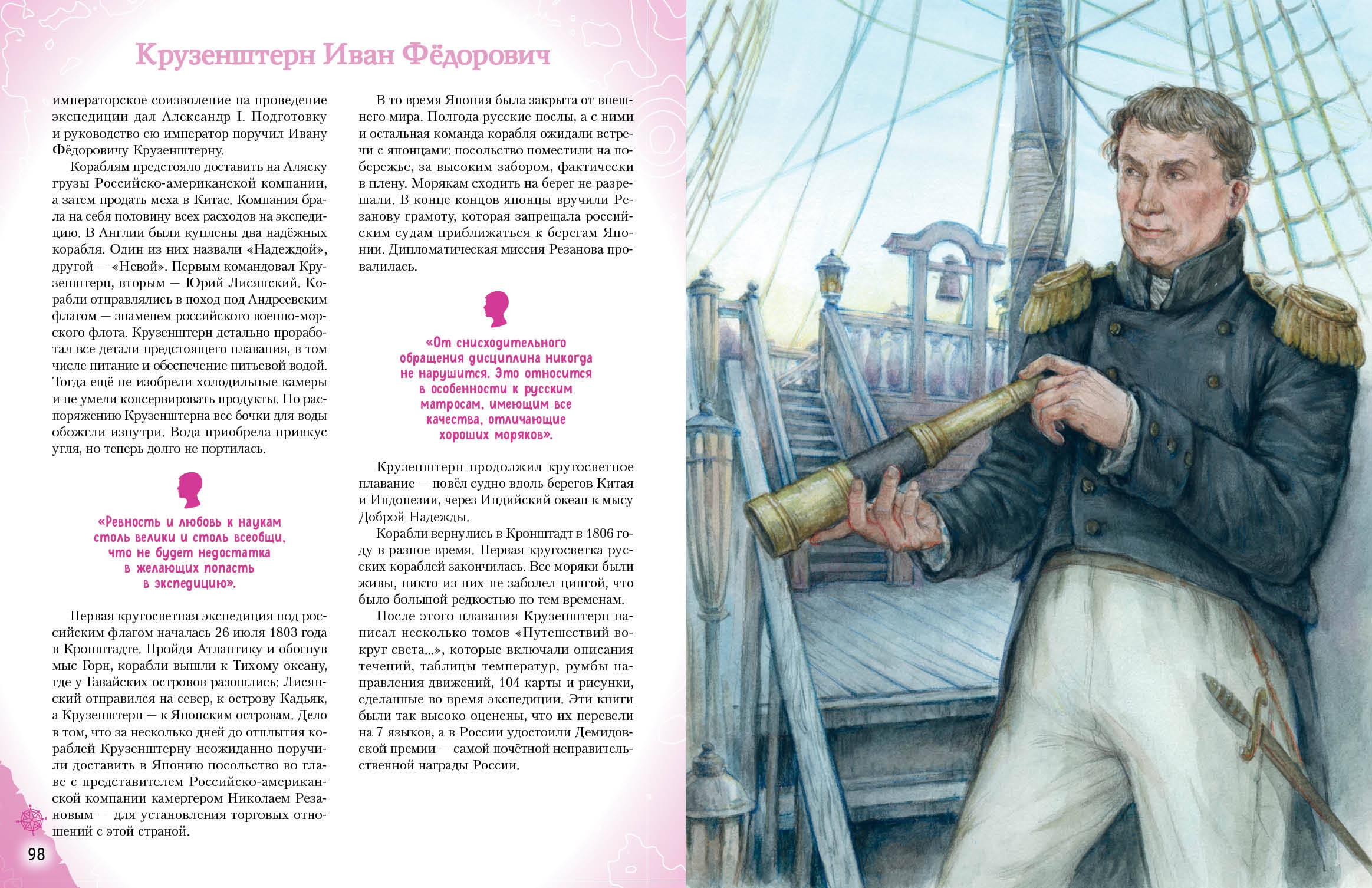 Крузенштерн Иван Фёдорович

императорское соизволение на проведение экспедиции дал Александр I. Подготовку и руководство ею император поручил Ивану Фёдоровичу Крузенштерну.

Кораблям предстояло доставить на Аляску грузы Российско-американской компании, а затем продать меха в Китае. Компания брала на себя половину всех расходов на экспедицию. В Англии были куплены два надёжных корабля. Один из них назвали «Надеждой», другой — «Невой». Первым командовал Крузенштерн, вторым — Юрий Лисянский. Корабли отправлялись в поход под Андреевским флагом — знаменем российского военно-морского флота. Крузенштерн детально проработал все детали предстоящего плавания, в том числе питание и обеспечение питьевой водой. Тогда ещё не изобрели холодильные камеры и не умели консервировать продукты. По распоряжению Крузенштерна все бочки для воды обожгли изнутри. Вода приобрела привкус угля, но теперь долго не портилась.

«Ревность и любовь к наукам столь велики и столь всеобщи, что не будет недостатка в желающих попасть в экспедицию».

Первая кругосветная экспедиция под российским флагом началась 26 июля 1803 года в Кронштадте. Пройдя Атлантику и обогнув мыс Горн, корабли вышли к Тихому океану, где у Гавайских островов разошлись: Лисянский отправился на север, к острову Кадьяк, а Крузенштерн — к Японским островам. Дело в том, что за несколько дней до отплытия кораблей Крузенштерну неожиданно поручили доставить в Японию посольство во главе с представителем Российско-американской компании камергером Николаем Резановым — для установления торговых отношений с этой страной.

В то время Япония была закрыта от внешнего мира. Полгода русские послы, а с ними и остальная команда корабля ожидали встречи с японцами: посольство поместили на побережье, за высоким забором, фактически в плену. Морякам сходить на берег не разрешали. В конце концов японцы вручили Резанову грамоту, которая запрещала российским судам приближаться к берегам Японии. Дипломатическая миссия Резанова провалилась.

«От снисходительного обращения дисциплина никогда не нарушится. Это относится в особенности к русским матросам, имеющим все качества, отличающие хороших моряков».

Крузенштерн продолжил кругосветное плавание — повёл судно вдоль берегов Китая и Индонезии, через Индийский океан к мысу Доброй Надежды.

Корабли вернулись в Кронштадт в 1806 году в разное время. Первая кругосветка русских кораблей закончилась. Все моряки были живы, никто из них не заболел цингой, что было большой редкостью по тем временам.

После этого плавания Крузенштерн написал несколько томов «Путешествий вокруг света...», которые включали описания течений, таблицы температур, румбы направления движений, 104 карты и рисунки, сделанные во время экспедиции. Эти книги были так высоко оценены, что их перевели на 7 языков, а в России удостоили Демидовской премии — самой почётной неправительственной награды России.

98